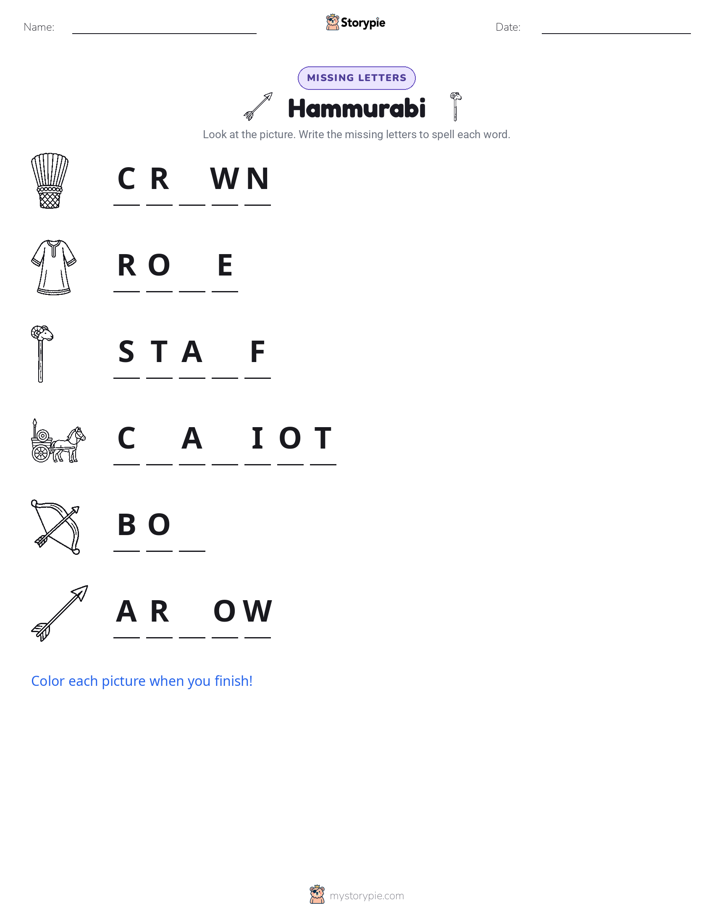 Name: ____________ Storypie Date: ____________

MISSING LETTERS

Hammurabi

Look at the picture. Write the missing letters to spell each word.

C R _ W N

R O _ E

S T A _ F

C _ A _ I O T

B O _

A R _ O W

Color each picture when you finish!

mystorypie.com